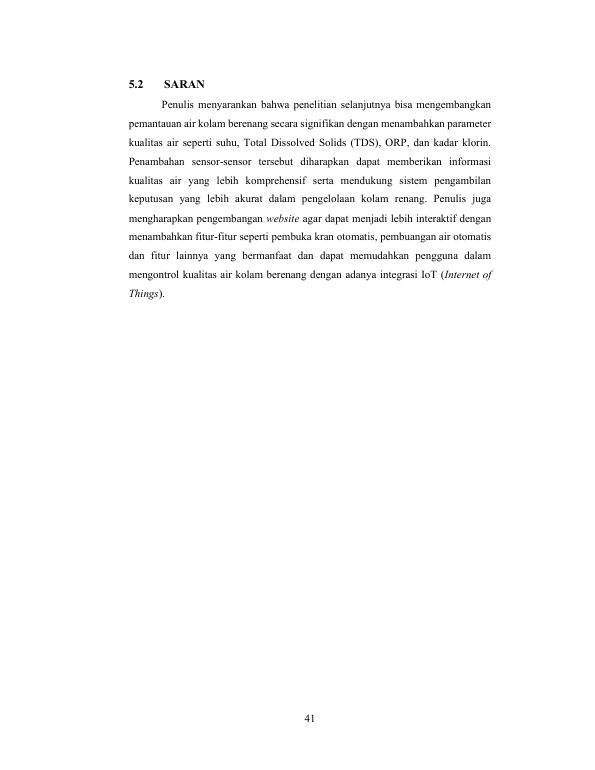 5.2 SARAN

Penulis menyarankan bahwa penelitian selanjutnya bisa mengembangkan pemantauan air kolam berenang secara signifikan dengan menambahkan parameter kualitas air seperti suhu, Total Dissolved Solids (TDS), ORP, dan kadar klorin. Penambahan sensor-sensor tersebut diharapkan dapat memberikan informasi kualitas air yang lebih komprehensif serta mendukung sistem pengambilan keputusan yang lebih akurat dalam pengelolaan kolam renang. Penulis juga mengharapkan pengembangan website agar dapat menjadi lebih interaktif dengan menambahkan fitur-fitur seperti pembuka kran otomatis, pembuangan air otomatis dan fitur lainnya yang bermanfaat dan dapat memudahkan pengguna dalam mengontrol kualitas air kolam berenang dengan adanya integrasi IoT (Internet of Things).

41